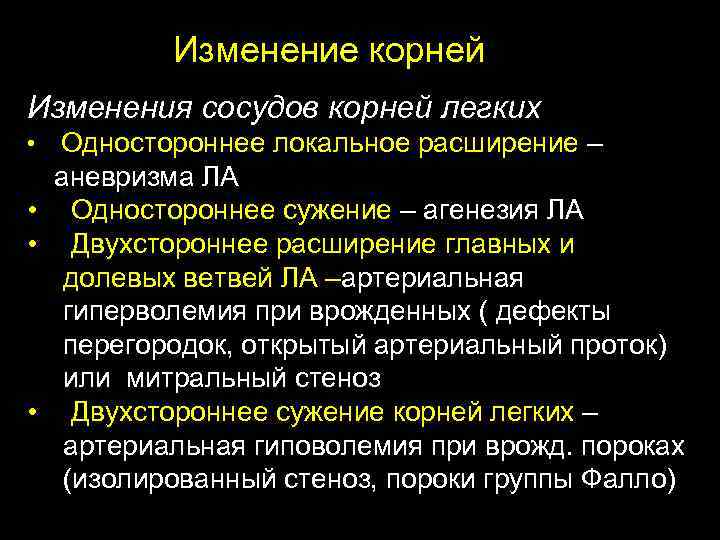 Изменение корней

Изменения сосудов корней легких

• Одностороннее локальное расширение – аневризма ЛА

• Одностороннее сужение – агенезия ЛА

• Двухстороннее расширение главных и долевых ветвей ЛА –артериальная гиперволемия при врожденных ( дефекты перегородок, открытый артериальный проток) или митральный стеноз

• Двухстороннее сужение корней легких – артериальная гиповолемия при врожд. пороках (изолированный стеноз, пороки группы Фалло)